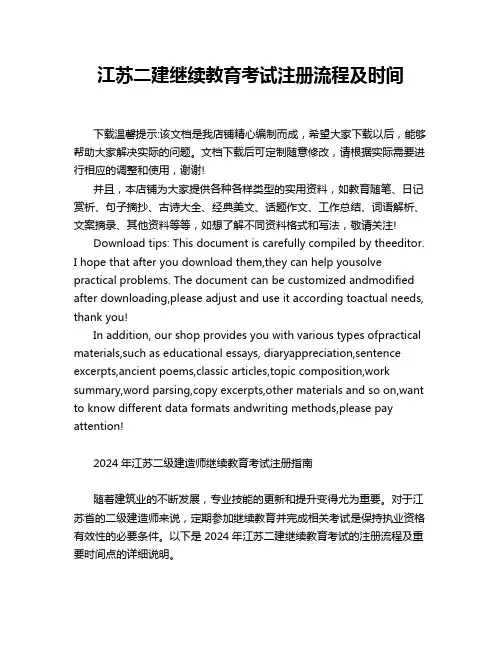 江苏二建继续教育考试注册流程及时间

下载温馨提示:该文档是我店铺精心编制而成，希望大家下载以后，能够帮助大家解决实际的问题。文档下载后可定制随意修改，请根据实际需要进行相应的调整和使用，谢谢!

并且，本店铺为大家提供各种各样类型的实用资料，如教育随笔、日记赏析、句子摘抄、古诗大全、经典美文、话题作文、工作总结、词语解析、文案摘录、其他资料等等，如想了解不同资料格式和写法，敬请关注!

Download tips: This document is carefully compiled by theeditor. I hope that after you download them,they can help yousolve practical problems. The document can be customized andmodified after downloading,please adjust and use it according toactual needs, thank you!

In addition, our shop provides you with various types ofpractical materials,such as educational essays, diaryappreciation,sentence excerpts,ancient poems,classic articles,topic composition,work summary,word parsing,copy excerpts,other materials and so on,want to know different data formats andwriting methods,please pay attention!

2024 年江苏二级建造师继续教育考试注册指南

随着建筑业的不断发展，专业技能的更新和提升变得尤为重要。对于江苏省的二级建造师来说，定期参加继续教育并完成相关考试是保持执业资格有效性的必要条件。以下是 2024 年江苏二建继续教育考试的注册流程及重要时间点的详细说明。